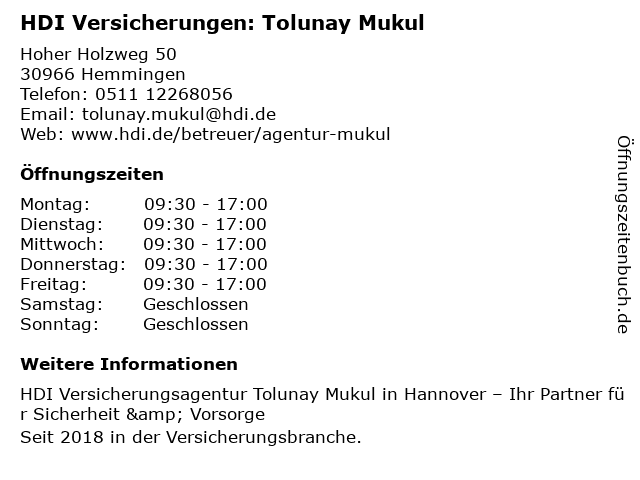 HDI Versicherungen: Tolunay Mukul

Hoher Holzweg 50
30966 Hemmingen
Telefon: 0511 12268056
Email: tolunay.mukul@hdi.de
Web: www.hdi.de/betreuer/agentur-mukul

Öffnungszeiten

Montag: 09:30 - 17:00
Dienstag: 09:30 - 17:00
Mittwoch: 09:30 - 17:00
Donnerstag: 09:30 - 17:00
Freitag: 09:30 - 17:00
Samstag: Geschlossen
Sonntag: Geschlossen

Weitere Informationen

HDI Versicherungsagentur Tolunay Mukul in Hannover – Ihr Partner für Sicherheit &amp; Vorsorge
Seit 2018 in der Versicherungsbranche.

Öffnungszeitenbuch.de